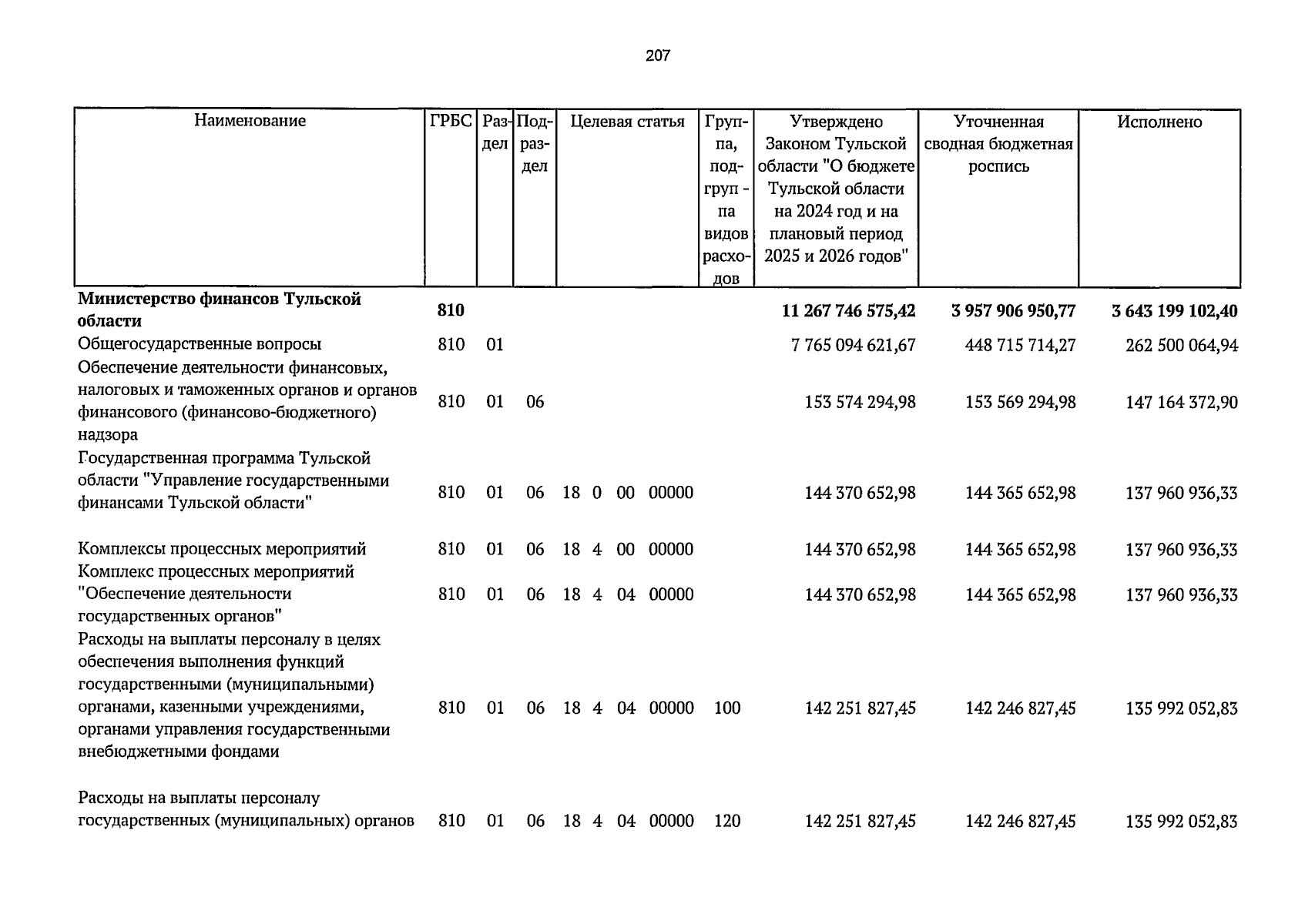 207

| Наименование | ГРБС | Раздел | Подраздел | Целевая статья | Группа, подгруппа видов расходов | Утверждено Законом Тульской области "О бюджете Тульской области на 2024 год и на плановый период 2025 и 2026 годов" | Уточненная сводная бюджетная роспись | Исполнено |
|---|---|---|---|---|---|---|---|---|
| Министерство финансов Тульской области | 810 | | | | | 11 267 746 575,42 | 3 957 906 950,77 | 3 643 199 102,40 |
| Общегосударственные вопросы | 810 | 01 | | | | 7 765 094 621,67 | 448 715 714,27 | 262 500 064,94 |
| Обеспечение деятельности финансовых, налоговых и таможенных органов и органов финансового (финансово-бюджетного) надзора | 810 | 01 | 06 | | | 153 574 294,98 | 153 569 294,98 | 147 164 372,90 |
| Государственная программа Тульской области "Управление государственными финансами Тульской области" | 810 | 01 | 06 | 18 0 00 00000 | | 144 370 652,98 | 144 365 652,98 | 137 960 936,33 |
| Комплексы процессных мероприятий | 810 | 01 | 06 | 18 4 00 00000 | | 144 370 652,98 | 144 365 652,98 | 137 960 936,33 |
| Комплекс процессных мероприятий "Обеспечение деятельности государственных органов" | 810 | 01 | 06 | 18 4 04 00000 | | 144 370 652,98 | 144 365 652,98 | 137 960 936,33 |
| Расходы на выплаты персоналу в целях обеспечения выполнения функций государственными (муниципальными) органами, казенными учреждениями, органами управления государственными внебюджетными фондами | 810 | 01 | 06 | 18 4 04 00000 | 100 | 142 251 827,45 | 142 246 827,45 | 135 992 052,83 |
| Расходы на выплаты персоналу государственных (муниципальных) органов | 810 | 01 | 06 | 18 4 04 00000 | 120 | 142 251 827,45 | 142 246 827,45 | 135 992 052,83 |